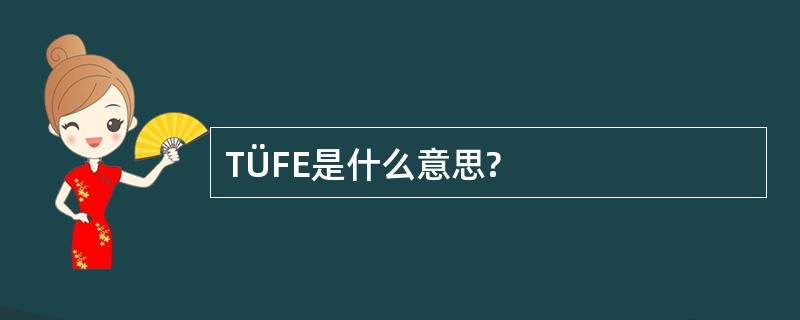 TÜFE是什么意思?